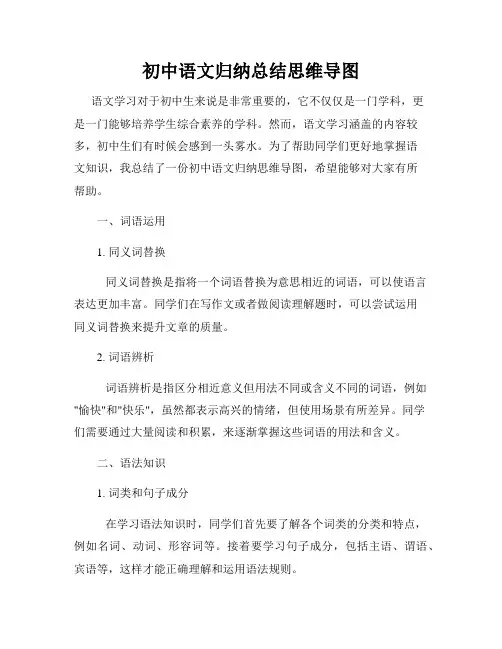 初中语文归纳总结思维导图

语文学习对于初中生来说是非常重要的，它不仅仅是一门学科，更是一门能够培养学生综合素养的学科。然而，语文学习涵盖的内容较多，初中生们有时候会感到一头雾水。为了帮助同学们更好地掌握语文知识，我总结了一份初中语文归纳思维导图，希望能够对大家有所帮助。

一、词语运用

1. 同义词替换

同义词替换是指将一个词语替换为意思相近的词语，可以使语言表达更加丰富。同学们在写作文或者做阅读理解题时，可以尝试运用同义词替换来提升文章的质量。

2. 词语辨析

词语辨析是指区分相近意义但用法不同或含义不同的词语，例如"愉快"和"快乐"，虽然都表示高兴的情绪，但使用场景有所差异。同学们需要通过大量阅读和积累，来逐渐掌握这些词语的用法和含义。

二、语法知识

1. 词类和句子成分

在学习语法知识时，同学们首先要了解各个词类的分类和特点，例如名词、动词、形容词等。接着要学习句子成分，包括主语、谓语、宾语等，这样才能正确理解和运用语法规则。